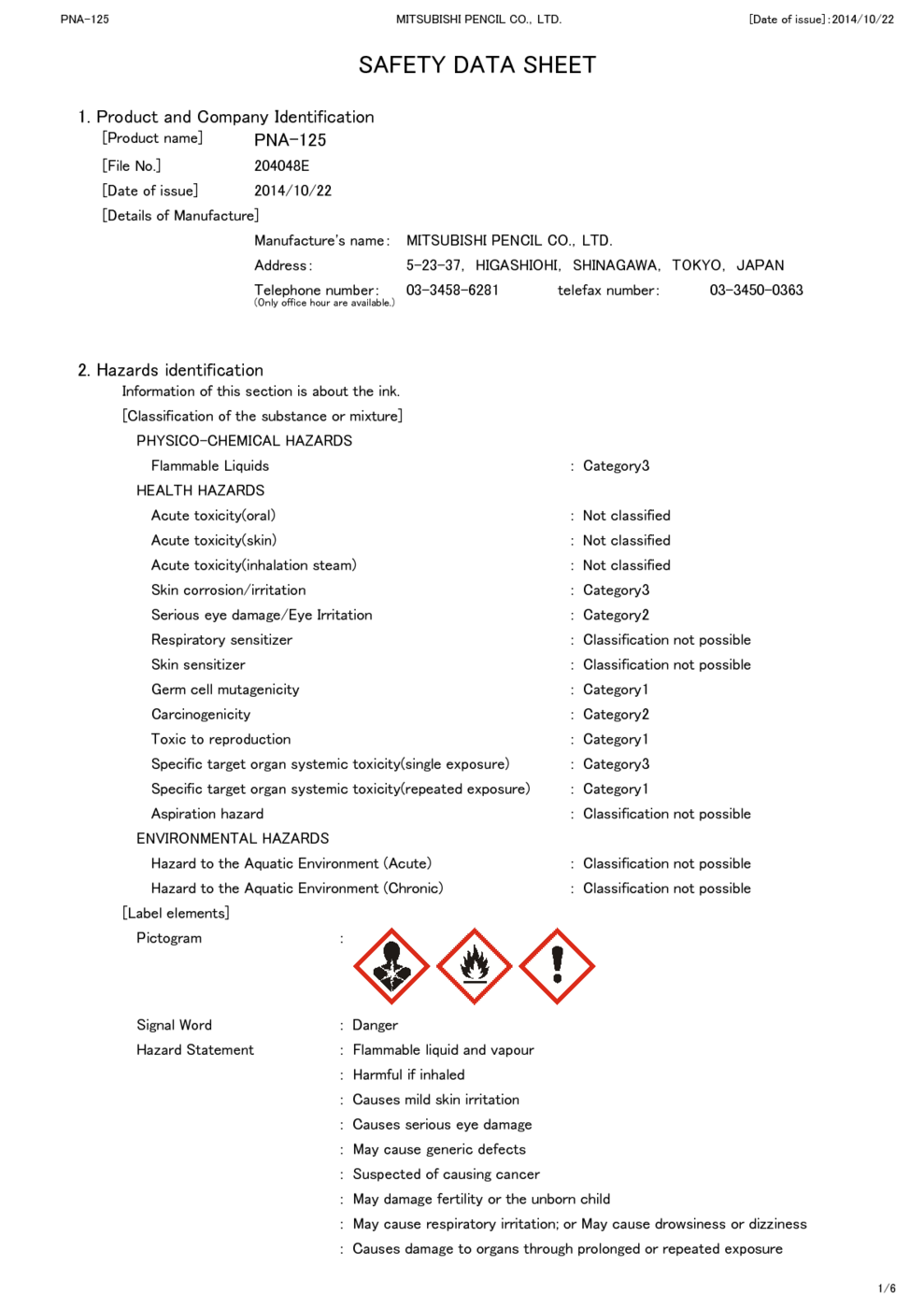 PNA-125 MITSUBISHI PENCIL CO., LTD. [Date of issue]:2014/10/22

SAFETY DATA SHEET

1. Product and Company Identification

[Product name] PNA-125

[File No.] 204048E

[Date of issue] 2014/10/22

[Details of Manufacture]

Manufacture's name: MITSUBISHI PENCIL CO., LTD.

Address: 5-23-37, HIGASHIOHI, SHINAGAWA, TOKYO, JAPAN

Telephone number: 03-3458-6281 telefax number: 03-3450-0363
(Only office hour are available.)

2. Hazards identification

Information of this section is about the ink.

[Classification of the substance or mixture]

PHYSICO-CHEMICAL HAZARDS

Flammable Liquids : Category3

HEALTH HAZARDS

Acute toxicity(oral) : Not classified

Acute toxicity(skin) : Not classified

Acute toxicity(inhalation steam) : Not classified

Skin corrosion/irritation : Category3

Serious eye damage/Eye Irritation : Category2

Respiratory sensitizer : Classification not possible

Skin sensitizer : Classification not possible

Germ cell mutagenicity : Category1

Carcinogenicity : Category2

Toxic to reproduction : Category1

Specific target organ systemic toxicity(single exposure) : Category3

Specific target organ systemic toxicity(repeated exposure) : Category1

Aspiration hazard : Classification not possible

ENVIRONMENTAL HAZARDS

Hazard to the Aquatic Environment (Acute) : Classification not possible

Hazard to the Aquatic Environment (Chronic) : Classification not possible

[Label elements]

Pictogram :

Signal Word : Danger

Hazard Statement : Flammable liquid and vapour

: Harmful if inhaled

: Causes mild skin irritation

: Causes serious eye damage

: May cause generic defects

: Suspected of causing cancer

: May damage fertility or the unborn child

: May cause respiratory irritation; or May cause drowsiness or dizziness

: Causes damage to organs through prolonged or repeated exposure

1/6